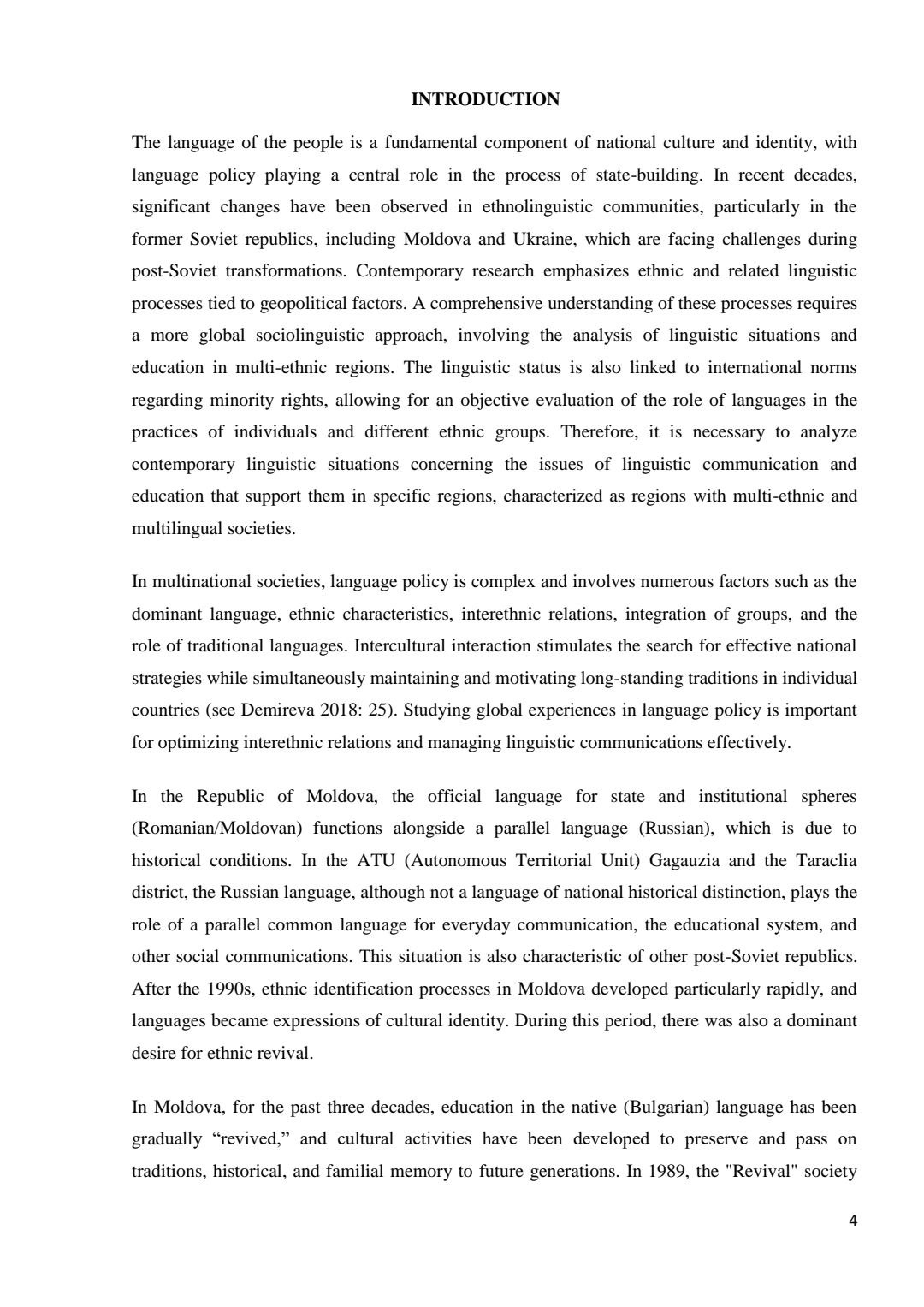 INTRODUCTION

The language of the people is a fundamental component of national culture and identity, with language policy playing a central role in the process of state-building. In recent decades, significant changes have been observed in ethnolinguistic communities, particularly in the former Soviet republics, including Moldova and Ukraine, which are facing challenges during post-Soviet transformations. Contemporary research emphasizes ethnic and related linguistic processes tied to geopolitical factors. A comprehensive understanding of these processes requires a more global sociolinguistic approach, involving the analysis of linguistic situations and education in multi-ethnic regions. The linguistic status is also linked to international norms regarding minority rights, allowing for an objective evaluation of the role of languages in the practices of individuals and different ethnic groups. Therefore, it is necessary to analyze contemporary linguistic situations concerning the issues of linguistic communication and education that support them in specific regions, characterized as regions with multi-ethnic and multilingual societies.

In multinational societies, language policy is complex and involves numerous factors such as the dominant language, ethnic characteristics, interethnic relations, integration of groups, and the role of traditional languages. Intercultural interaction stimulates the search for effective national strategies while simultaneously maintaining and motivating long-standing traditions in individual countries (see Demireva 2018: 25). Studying global experiences in language policy is important for optimizing interethnic relations and managing linguistic communications effectively.

In the Republic of Moldova, the official language for state and institutional spheres (Romanian/Moldovan) functions alongside a parallel language (Russian), which is due to historical conditions. In the ATU (Autonomous Territorial Unit) Gagauzia and the Taraclia district, the Russian language, although not a language of national historical distinction, plays the role of a parallel common language for everyday communication, the educational system, and other social communications. This situation is also characteristic of other post-Soviet republics. After the 1990s, ethnic identification processes in Moldova developed particularly rapidly, and languages became expressions of cultural identity. During this period, there was also a dominant desire for ethnic revival.

In Moldova, for the past three decades, education in the native (Bulgarian) language has been gradually “revived,” and cultural activities have been developed to preserve and pass on traditions, historical, and familial memory to future generations. In 1989, the "Revival" society

4